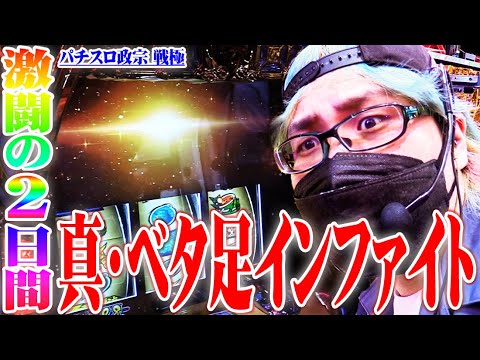 激闘の2日間

パチスロ政宗 戦極

真・ベタ足インファイト